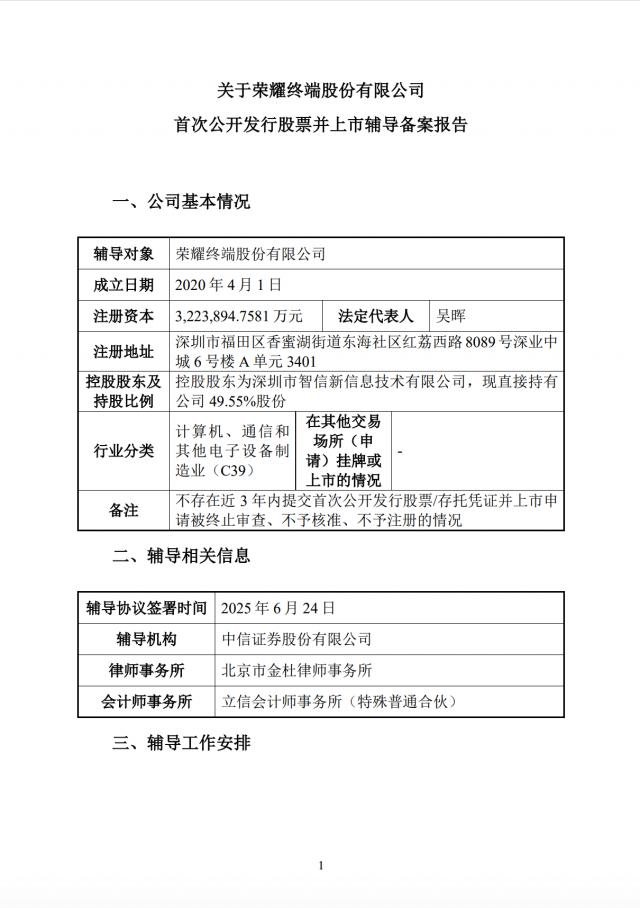 关于荣耀终端股份有限公司
首次公开发行股票并上市辅导备案报告

一、公司基本情况

| 辅导对象 | 荣耀终端股份有限公司 | | |
|---|---|---|---|
| 成立日期 | 2020 年 4 月 1 日 | | |
| 注册资本 | 3,223,894.7581 万元 | 法定代表人 | 吴晖 |
| 注册地址 | 深圳市福田区香蜜湖街道东海社区红荔西路 8089 号深业中城 6 号楼 A 单元 3401 | | |
| 控股股东及持股比例 | 控股股东为深圳市智信新信息技术有限公司，现直接持有公司 49.55%股份 | | |
| 行业分类 | 计算机、通信和其他电子设备制造业（C39） | 在其他交易场所（申请）挂牌或上市的情况 | - |
| 备注 | 不存在近 3 年内提交首次公开发行股票/存托凭证并上市申请被终止审查、不予核准、不予注册的情况 | | |

二、辅导相关信息

| 辅导协议签署时间 | 2025 年 6 月 24 日 |
|---|---|
| 辅导机构 | 中信证券股份有限公司 |
| 律师事务所 | 北京市金杜律师事务所 |
| 会计师事务所 | 立信会计师事务所（特殊普通合伙） |

三、辅导工作安排

1